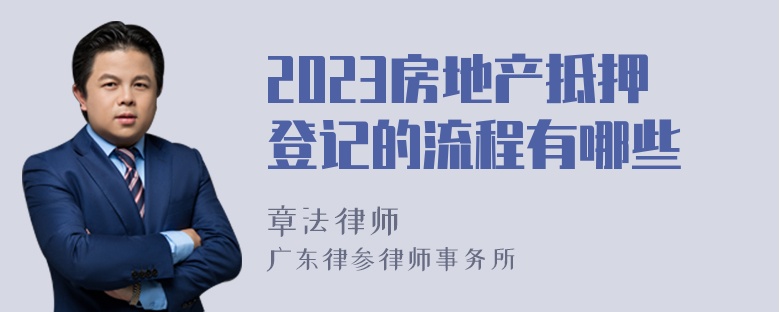 2023房地产抵押登记的流程有哪些

章法律师
广东律参律师事务所